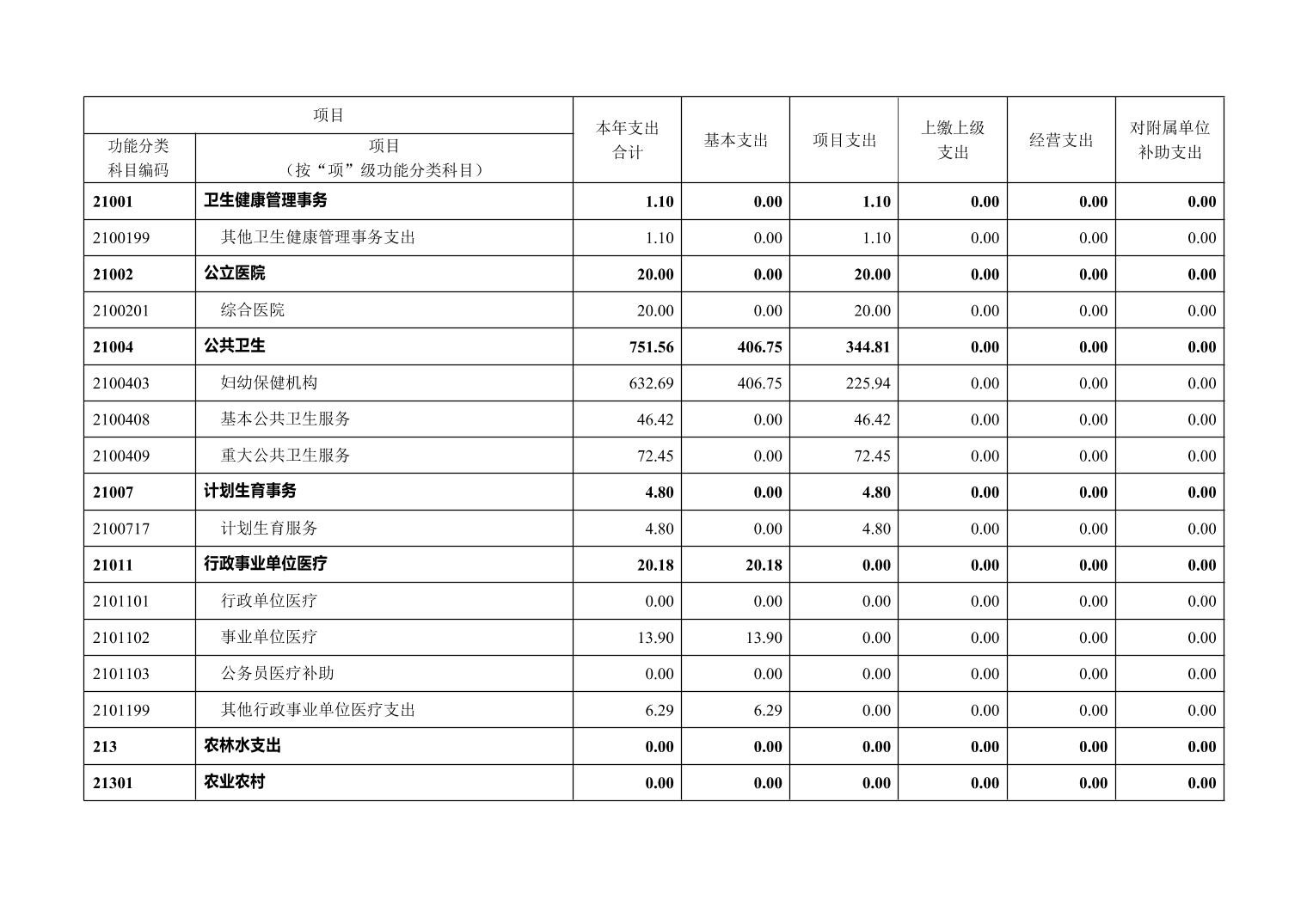 | 项目 | | 本年支出合计 | 基本支出 | 项目支出 | 上缴上级支出 | 经营支出 | 对附属单位补助支出 |
|---|---|---|---|---|---|---|---|
| 功能分类科目编码 | 项目（按“项”级功能分类科目） | | | | | | |
| 21001 | 卫生健康管理事务 | 1.10 | 0.00 | 1.10 | 0.00 | 0.00 | 0.00 |
| 2100199 | 其他卫生健康管理事务支出 | 1.10 | 0.00 | 1.10 | 0.00 | 0.00 | 0.00 |
| 21002 | 公立医院 | 20.00 | 0.00 | 20.00 | 0.00 | 0.00 | 0.00 |
| 2100201 | 综合医院 | 20.00 | 0.00 | 20.00 | 0.00 | 0.00 | 0.00 |
| 21004 | 公共卫生 | 751.56 | 406.75 | 344.81 | 0.00 | 0.00 | 0.00 |
| 2100403 | 妇幼保健机构 | 632.69 | 406.75 | 225.94 | 0.00 | 0.00 | 0.00 |
| 2100408 | 基本公共卫生服务 | 46.42 | 0.00 | 46.42 | 0.00 | 0.00 | 0.00 |
| 2100409 | 重大公共卫生服务 | 72.45 | 0.00 | 72.45 | 0.00 | 0.00 | 0.00 |
| 21007 | 计划生育事务 | 4.80 | 0.00 | 4.80 | 0.00 | 0.00 | 0.00 |
| 2100717 | 计划生育服务 | 4.80 | 0.00 | 4.80 | 0.00 | 0.00 | 0.00 |
| 21011 | 行政事业单位医疗 | 20.18 | 20.18 | 0.00 | 0.00 | 0.00 | 0.00 |
| 2101101 | 行政单位医疗 | 0.00 | 0.00 | 0.00 | 0.00 | 0.00 | 0.00 |
| 2101102 | 事业单位医疗 | 13.90 | 13.90 | 0.00 | 0.00 | 0.00 | 0.00 |
| 2101103 | 公务员医疗补助 | 0.00 | 0.00 | 0.00 | 0.00 | 0.00 | 0.00 |
| 2101199 | 其他行政事业单位医疗支出 | 6.29 | 6.29 | 0.00 | 0.00 | 0.00 | 0.00 |
| 213 | 农林水支出 | 0.00 | 0.00 | 0.00 | 0.00 | 0.00 | 0.00 |
| 21301 | 农业农村 | 0.00 | 0.00 | 0.00 | 0.00 | 0.00 | 0.00 |